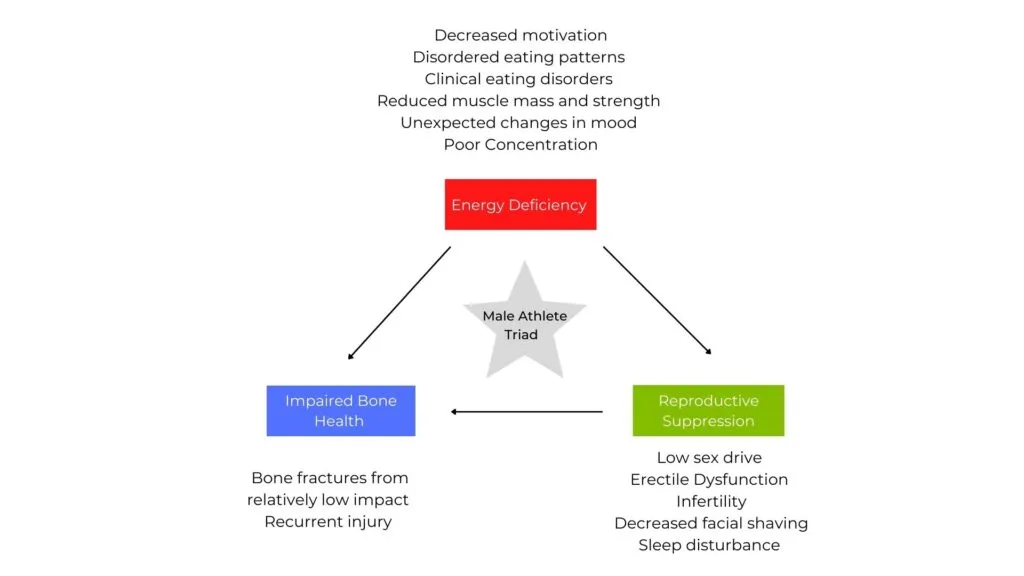 Decreased motivation
Disordered eating patterns
Clinical eating disorders
Reduced muscle mass and strength
Unexpected changes in mood
Poor Concentration

Energy Deficiency

Male Athlete Triad

Impaired Bone Health

Reproductive Suppression

Bone fractures from relatively low impact
Recurrent injury

Low sex drive
Erectile Dysfunction
Infertility
Decreased facial shaving
Sleep disturbance